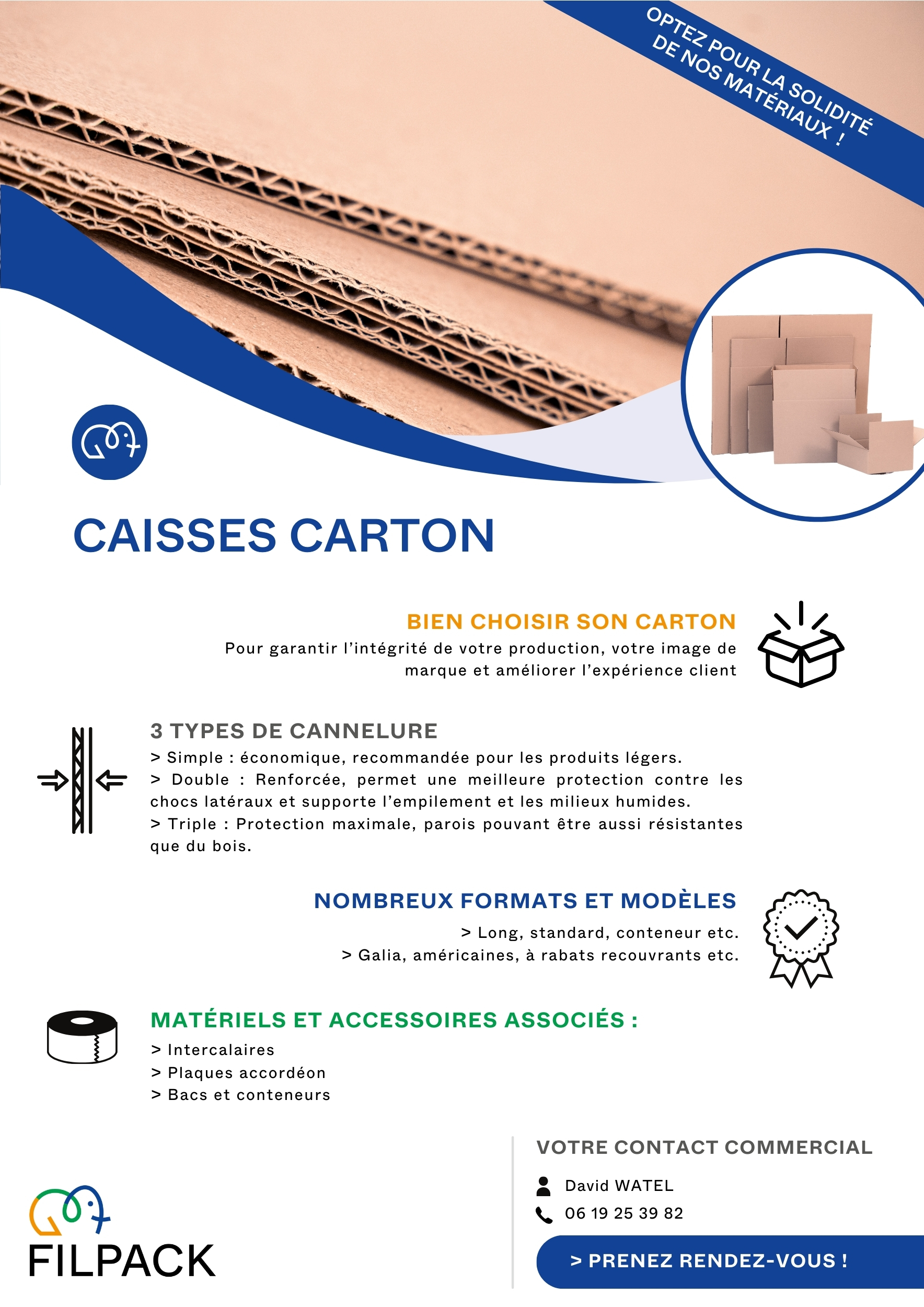 OPTEZ POUR LA SOLIDITÉ DE NOS MATÉRIAUX !

CAISSES CARTON

BIEN CHOISIR SON CARTON
Pour garantir l'intégrité de votre production, votre image de marque et améliorer l'expérience client

3 TYPES DE CANNELURE
> Simple : économique, recommandée pour les produits légers.
> Double : Renforcée, permet une meilleure protection contre les chocs latéraux et supporte l'empilement et les milieux humides.
> Triple : Protection maximale, parois pouvant être aussi résistantes que du bois.

NOMBREUX FORMATS ET MODÈLES
> Long, standard, conteneur etc.
> Galia, américaines, à rabats recouvrants etc.

MATÉRIELS ET ACCESSOIRES ASSOCIÉS :
> Intercalaires
> Plaques accordéon
> Bacs et conteneurs

FILPACK

VOTRE CONTACT COMMERCIAL
David WATEL
06 19 25 39 82

> PRENEZ RENDEZ-VOUS !